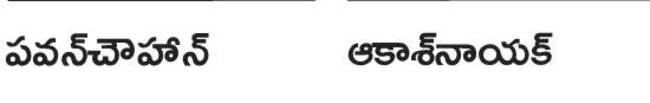 పవన్‌చౌహాన్

ఆకాశ్‌నాయక్